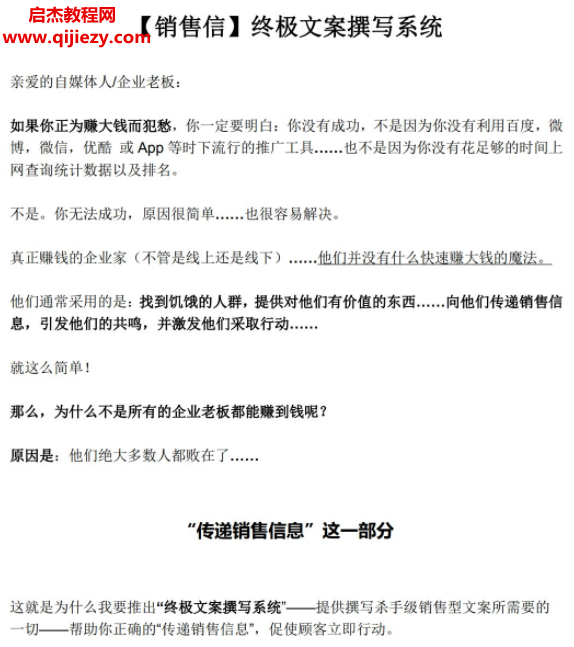 启杰教程网
www.qijiezy.com

【销售信】终极文案撰写系统

亲爱的自媒体人/企业老板：

如果你正为赚大钱而犯愁，你一定要明白：你没有成功，不是因为你没有利用百度，微博，微信，优酷 或 App 等时下流行的推广工具……也不是因为你没有花足够的时间上网查询统计数据以及排名。

不是。你无法成功，原因很简单……也很容易解决。

真正赚钱的企业家（不管是线上还是线下）……他们并没有什么快速赚大钱的魔法。

他们通常采用的是：找到饥饿的人群，提供对他们有价值的东西……向他们传递销售信息，引发他们的共鸣，并激发他们采取行动……

就这么简单！

那么，为什么不是所有的企业老板都能赚到钱呢？

原因是：他们绝大多数人都败在了……

“传递销售信息”这一部分

这就是为什么我要推出“终极文案撰写系统”——提供撰写杀手级销售型文案所需要的一切——帮助你正确的“传递销售信息”，促使顾客立即行动。